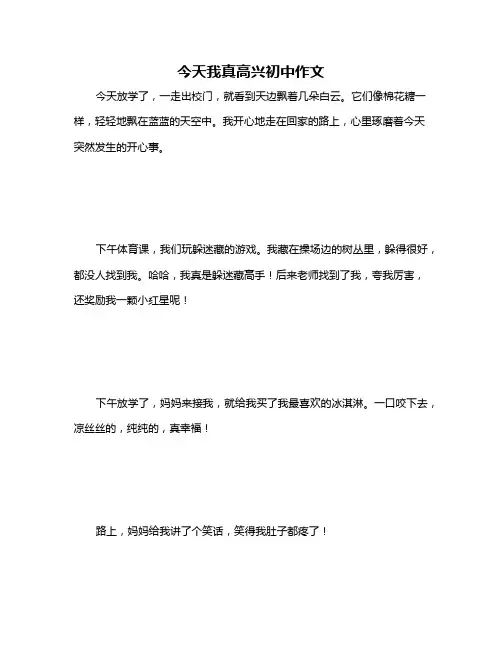 今天我真高兴初中作文

今天放学了，一走出校门，就看到天边飘着几朵白云。它们像棉花糖一样，轻轻地飘在蓝蓝的天空中。我开心地走在回家的路上，心里琢磨着今天突然发生的开心事。

下午体育课，我们玩躲迷藏的游戏。我藏在操场边的树丛里，躲得很好，都没人找到我。哈哈，我真是躲迷藏高手！后来老师找到了我，夸我厉害，还奖励我一颗小红星呢！

下午放学了，妈妈来接我，就给我买了我最喜欢的冰淇淋。一口咬下去，凉丝丝的，纯纯的，真幸福！

路上，妈妈给我讲了个笑话，笑得我肚子都疼了！